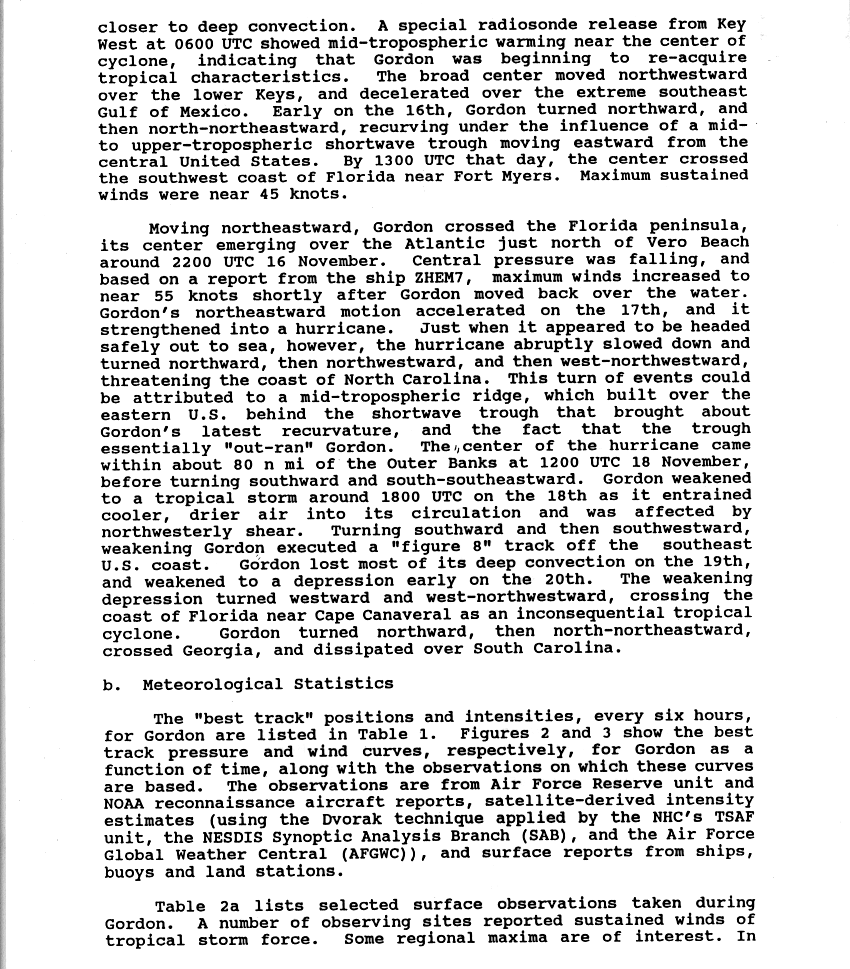 closer to deep convection. A special radiosonde release from Key West at 0600 UTC showed mid-tropospheric warming near the center of cyclone, indicating that Gordon was beginning to re-acquire tropical characteristics. The broad center moved northwestward over the lower Keys, and decelerated over the extreme southeast Gulf of Mexico. Early on the 16th, Gordon turned northward, and then north-northeastward, recurving under the influence of a mid- to upper-tropospheric shortwave trough moving eastward from the central United States. By 1300 UTC that day, the center crossed the southwest coast of Florida near Fort Myers. Maximum sustained winds were near 45 knots.

Moving northeastward, Gordon crossed the Florida peninsula, its center emerging over the Atlantic just north of Vero Beach around 2200 UTC 16 November. Central pressure was falling, and based on a report from the ship ZHEM7, maximum winds increased to near 55 knots shortly after Gordon moved back over the water. Gordon's northeastward motion accelerated on the 17th, and it strengthened into a hurricane. Just when it appeared to be headed safely out to sea, however, the hurricane abruptly slowed down and turned northward, then northwestward, and then west-northwestward, threatening the coast of North Carolina. This turn of events could be attributed to a mid-tropospheric ridge, which built over the eastern U.S. behind the shortwave trough that brought about Gordon's latest recurvature, and the fact that the trough essentially "out-ran" Gordon. The center of the hurricane came within about 80 n mi of the Outer Banks at 1200 UTC 18 November, before turning southward and south-southeastward. Gordon weakened to a tropical storm around 1800 UTC on the 18th as it entrained cooler, drier air into its circulation and was affected by northwesterly shear. Turning southward and then southwestward, weakening Gordon executed a "figure 8" track off the southeast U.S. coast. Gordon lost most of its deep convection on the 19th, and weakened to a depression early on the 20th. The weakening depression turned westward and west-northwestward, crossing the coast of Florida near Cape Canaveral as an inconsequential tropical cyclone. Gordon turned northward, then north-northeastward, crossed Georgia, and dissipated over South Carolina.

b. Meteorological Statistics

The "best track" positions and intensities, every six hours, for Gordon are listed in Table 1. Figures 2 and 3 show the best track pressure and wind curves, respectively, for Gordon as a function of time, along with the observations on which these curves are based. The observations are from Air Force Reserve unit and NOAA reconnaissance aircraft reports, satellite-derived intensity estimates (using the Dvorak technique applied by the NHC's TSAF unit, the NESDIS Synoptic Analysis Branch (SAB), and the Air Force Global Weather Central (AFGWC)), and surface reports from ships, buoys and land stations.

Table 2a lists selected surface observations taken during Gordon. A number of observing sites reported sustained winds of tropical storm force. Some regional maxima are of interest. In